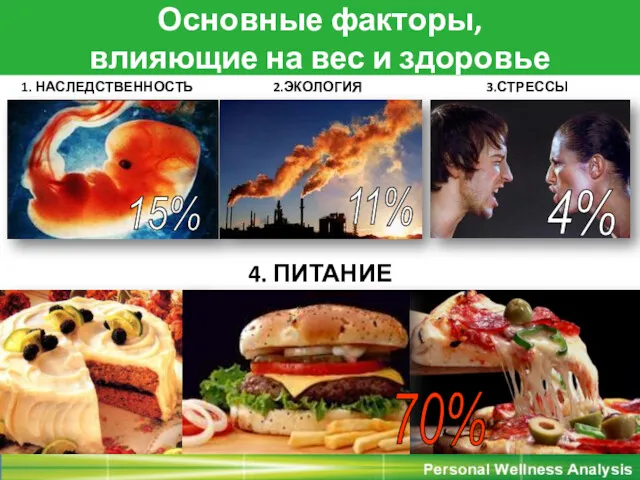 Основные факторы, влияющие на вес и здоровье

1. НАСЛЕДСТВЕННОСТЬ

15%

2.ЭКОЛОГИЯ

11%

3.СТРЕССЫ

4%

4. ПИТАНИЕ

70%

Personal Wellness Analysis